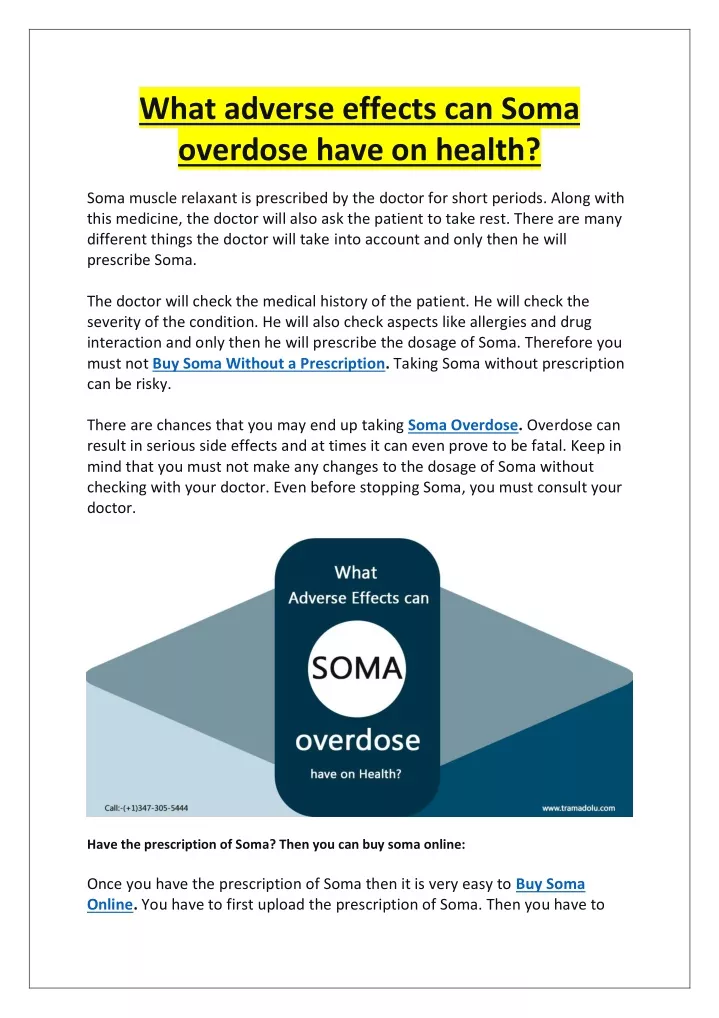 What adverse effects can Soma overdose have on health?

Soma muscle relaxant is prescribed by the doctor for short periods. Along with this medicine, the doctor will also ask the patient to take rest. There are many different things the doctor will take into account and only then he will prescribe Soma.

The doctor will check the medical history of the patient. He will check the severity of the condition. He will also check aspects like allergies and drug interaction and only then he will prescribe the dosage of Soma. Therefore you must not Buy Soma Without a Prescription. Taking Soma without prescription can be risky.

There are chances that you may end up taking Soma Overdose. Overdose can result in serious side effects and at times it can even prove to be fatal. Keep in mind that you must not make any changes to the dosage of Soma without checking with your doctor. Even before stopping Soma, you must consult your doctor.

What Adverse Effects can SOMA overdose have on Health?

Call:-(+1)347-305-5444

www.tramadolu.com

Have the prescription of Soma? Then you can buy soma online:

Once you have the prescription of Soma then it is very easy to Buy Soma Online. You have to first upload the prescription of Soma. Then you have to